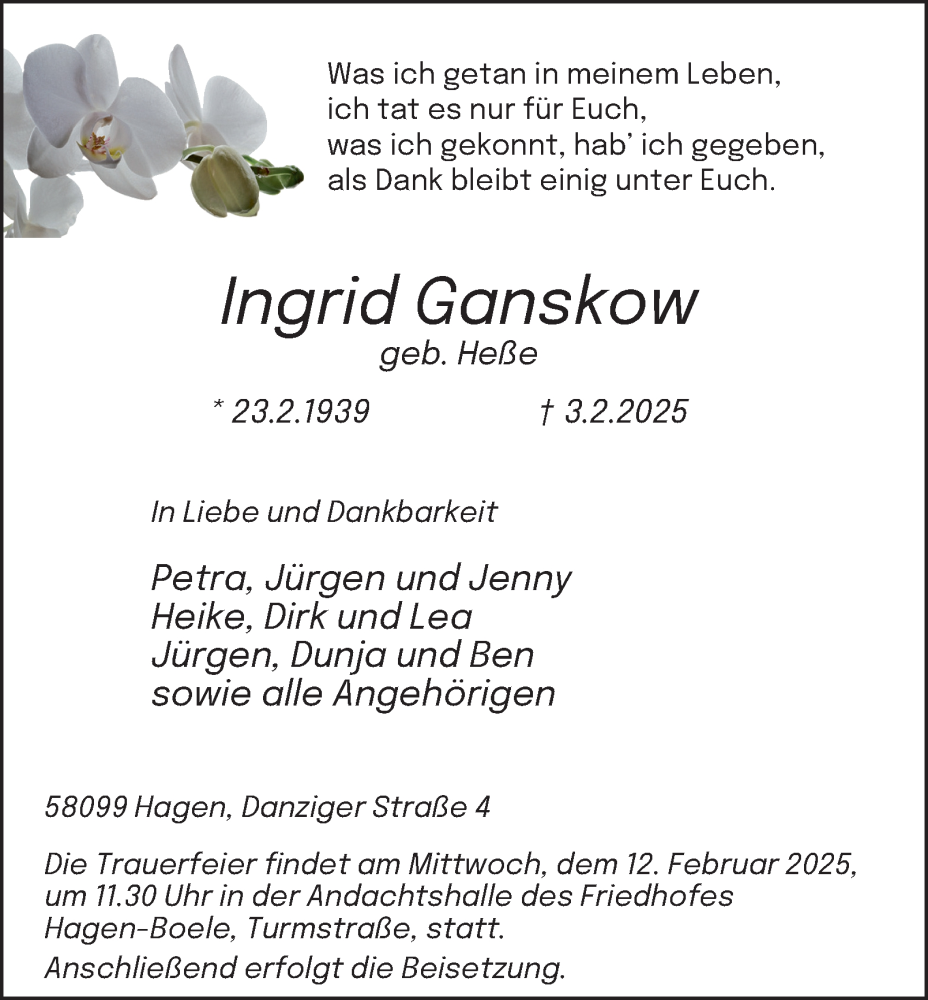 Was ich getan in meinem Leben,
ich tat es nur für Euch,
was ich gekonnt, hab' ich gegeben,
als Dank bleibt einig unter Euch.

Ingrid Ganskow
geb. Heße

* 23.2.1939 † 3.2.2025

In Liebe und Dankbarkeit

Petra, Jürgen und Jenny
Heike, Dirk und Lea
Jürgen, Dunja und Ben
sowie alle Angehörigen

58099 Hagen, Danziger Straße 4

Die Trauerfeier findet am Mittwoch, dem 12. Februar 2025, um 11.30 Uhr in der Andachtshalle des Friedhofes Hagen-Boele, Turmstraße, statt.
Anschließend erfolgt die Beisetzung.